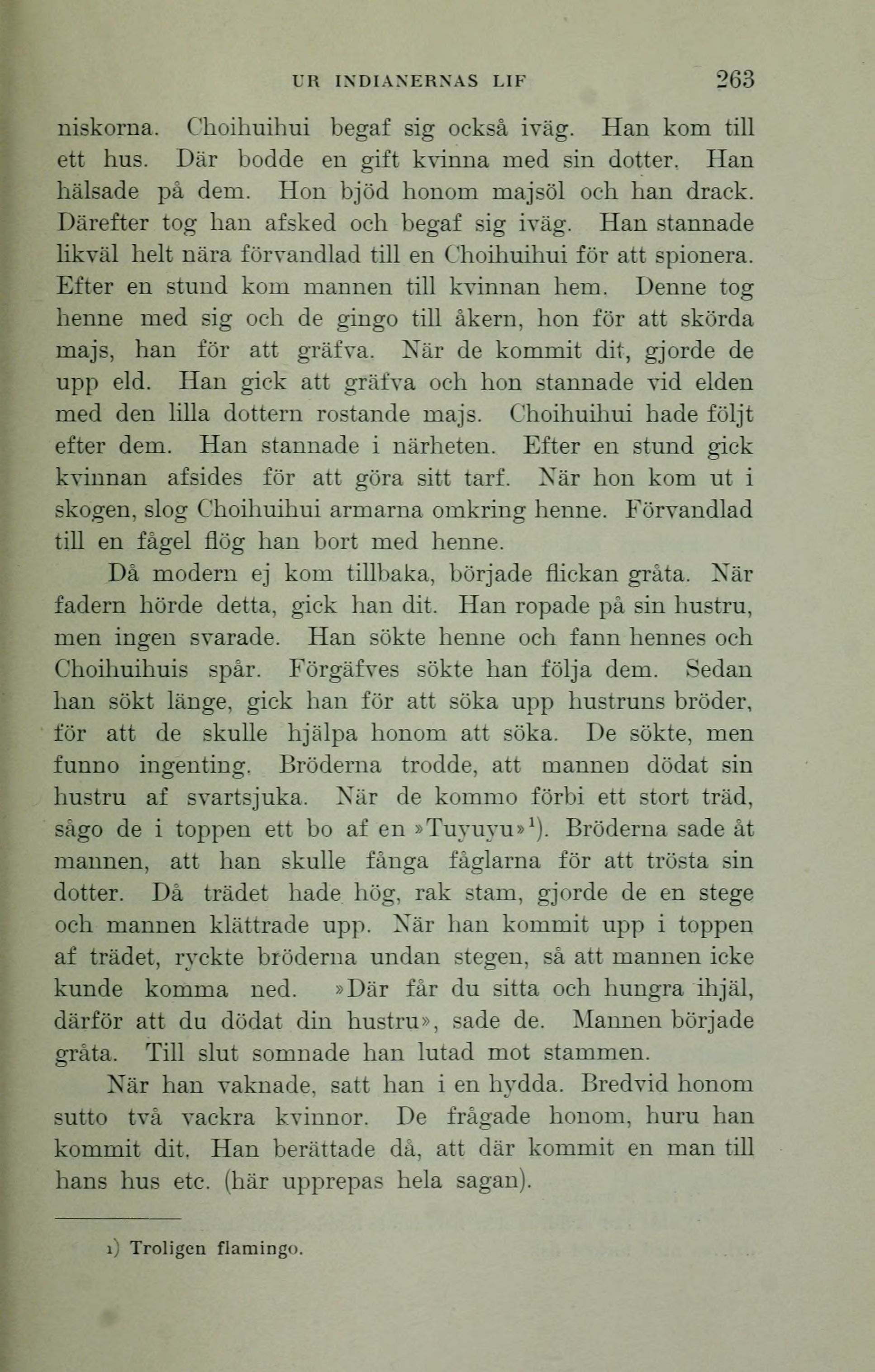 UR INDIANERNAS LIF 263

niskorna. Choihuihui begaf sig också iväg. Han kom till ett hus. Där bodde en gift kvinna med sin dotter. Han hälsade på dem. Hon bjöd honom majsöl och han drack. Därefter tog han afsked och begaf sig iväg. Han stannade likväl helt nära förvandlad till en Choihuihui för att spionera. Efter en stund kom mannen till kvinnan hem. Denne tog henne med sig och de gingo till åkern, hon för att skörda majs, han för att gräfva. När de kommit dit, gjorde de upp eld. Han gick att gräfva och hon stannade vid elden med den lilla dottern rostande majs. Choihuihui hade följt efter dem. Han stannade i närheten. Efter en stund gick kvinnan afsides för att göra sitt tarf. När hon kom ut i skogen, slog Choihuihui armarna omkring henne. Förvandlad till en fågel flög han bort med henne.

Då modern ej kom tillbaka, började flickan gråta. När fadern hörde detta, gick han dit. Han ropade på sin hustru, men ingen svarade. Han sökte henne och fann hennes och Choihuihuis spår. Förgäfves sökte han följa dem. Sedan han sökt länge, gick han för att söka upp hustruns bröder, för att de skulle hjälpa honom att söka. De sökte, men funno ingenting. Bröderna trodde, att mannen dödat sin hustru af svartsjuka. När de kommo förbi ett stort träd, sågo de i toppen ett bo af en »Tuyuyu»$^1$). Bröderna sade åt mannen, att han skulle fånga fåglarna för att trösta sin dotter. Då trädet hade hög, rak stam, gjorde de en stege och mannen klättrade upp. När han kommit upp i toppen af trädet, ryckte bröderna undan stegen, så att mannen icke kunde komma ned. »Där får du sitta och hungra ihjäl, därför att du dödat din hustru», sade de. Mannen började gråta. Till slut somnade han lutad mot stammen.

När han vaknade, satt han i en hydda. Bredvid honom sutto två vackra kvinnor. De frågade honom, huru han kommit dit. Han berättade då, att där kommit en man till hans hus etc. (här upprepas hela sagan).

1) Troligen flamingo.